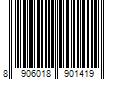 8 906018 901419